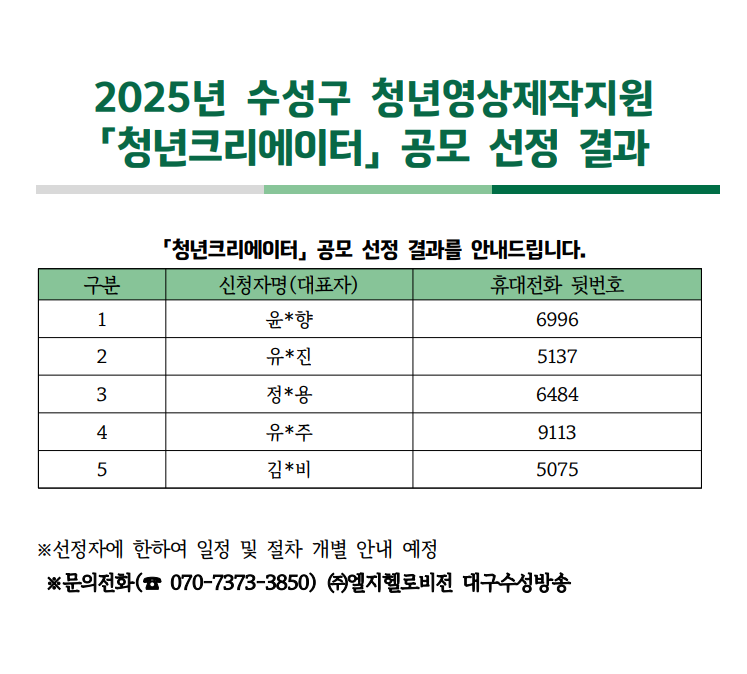 2025년 수성구 청년영상제작지원
「청년크리에이터」 공모 선정 결과

「청년크리에이터」 공모 선정 결과를 안내드립니다.

| 구분 | 신청자명(대표자) | 휴대전화 뒷번호 |
|---|---|---|
| 1 | 윤*향 | 6996 |
| 2 | 유*진 | 5137 |
| 3 | 정*용 | 6484 |
| 4 | 유*주 | 9113 |
| 5 | 김*비 | 5075 |

※선정자에 한하여 일정 및 절차 개별 안내 예정
※문의전화(☎ 070-7373-3850) ㈜엘지헬로비전 대구수성방송